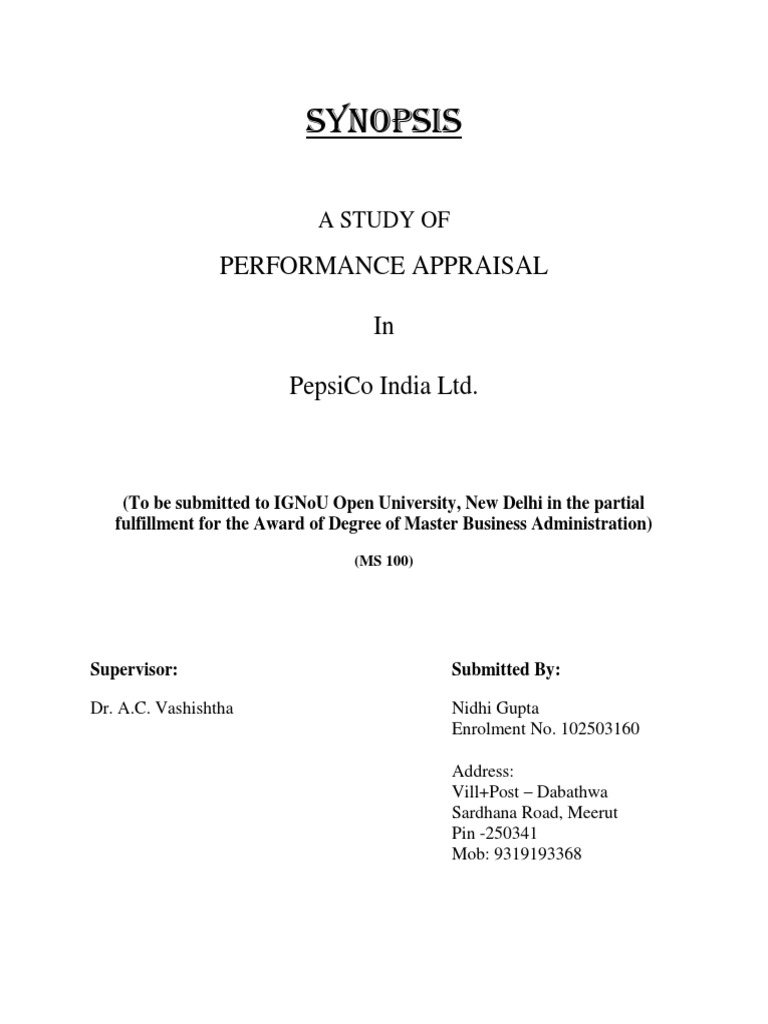 SYNOPSIS

A STUDY OF

PERFORMANCE APPRAISAL

In

PepsiCo India Ltd.

(To be submitted to IGNoU Open University, New Delhi in the partial fulfillment for the Award of Degree of Master Business Administration)

(MS 100)

Supervisor:

Dr. A.C. Vashishtha

Submitted By:

Nidhi Gupta
Enrolment No. 102503160

Address:
Vill+Post – Dabathwa
Sardhana Road, Meerut
Pin -250341
Mob: 9319193368